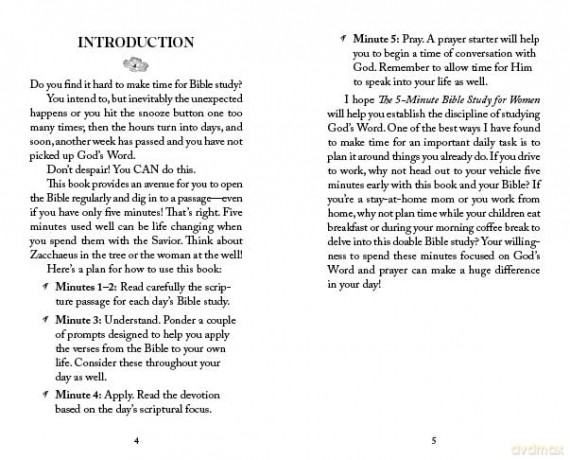 INTRODUCTION

Do you find it hard to make time for Bible study?

You intend to, but inevitably the unexpected happens or you hit the snooze button one too many times; then the hours turn into days, and soon, another week has passed and you have not picked up God's Word.

Don't despair! You CAN do this.

This book provides an avenue for you to open the Bible regularly and dig in to a passage—even if you have only five minutes! That's right. Five minutes used well can be life changing when you spend them with the Savior. Think about Zacchaeus in the tree or the woman at the well!

Here's a plan for how to use this book:

Minutes 1–2: Read carefully the scripture passage for each day's Bible study.

Minute 3: Understand. Ponder a couple of prompts designed to help you apply the verses from the Bible to your own life. Consider these throughout your day as well.

Minute 4: Apply. Read the devotion based on the day's scriptural focus.

4

Minute 5: Pray. A prayer starter will help you to begin a time of conversation with God. Remember to allow time for Him to speak into your life as well.

I hope The 5-Minute Bible Study for Women will help you establish the discipline of studying God's Word. One of the best ways I have found to make time for an important daily task is to plan it around things you already do. If you drive to work, why not head out to your vehicle five minutes early with this book and your Bible? If you're a stay-at-home mom or you work from home, why not plan time while your children eat breakfast or during your morning coffee break to delve into this doable Bible study? Your willingness to spend these minutes focused on God's Word and prayer can make a huge difference in your day!

5

dvdmax